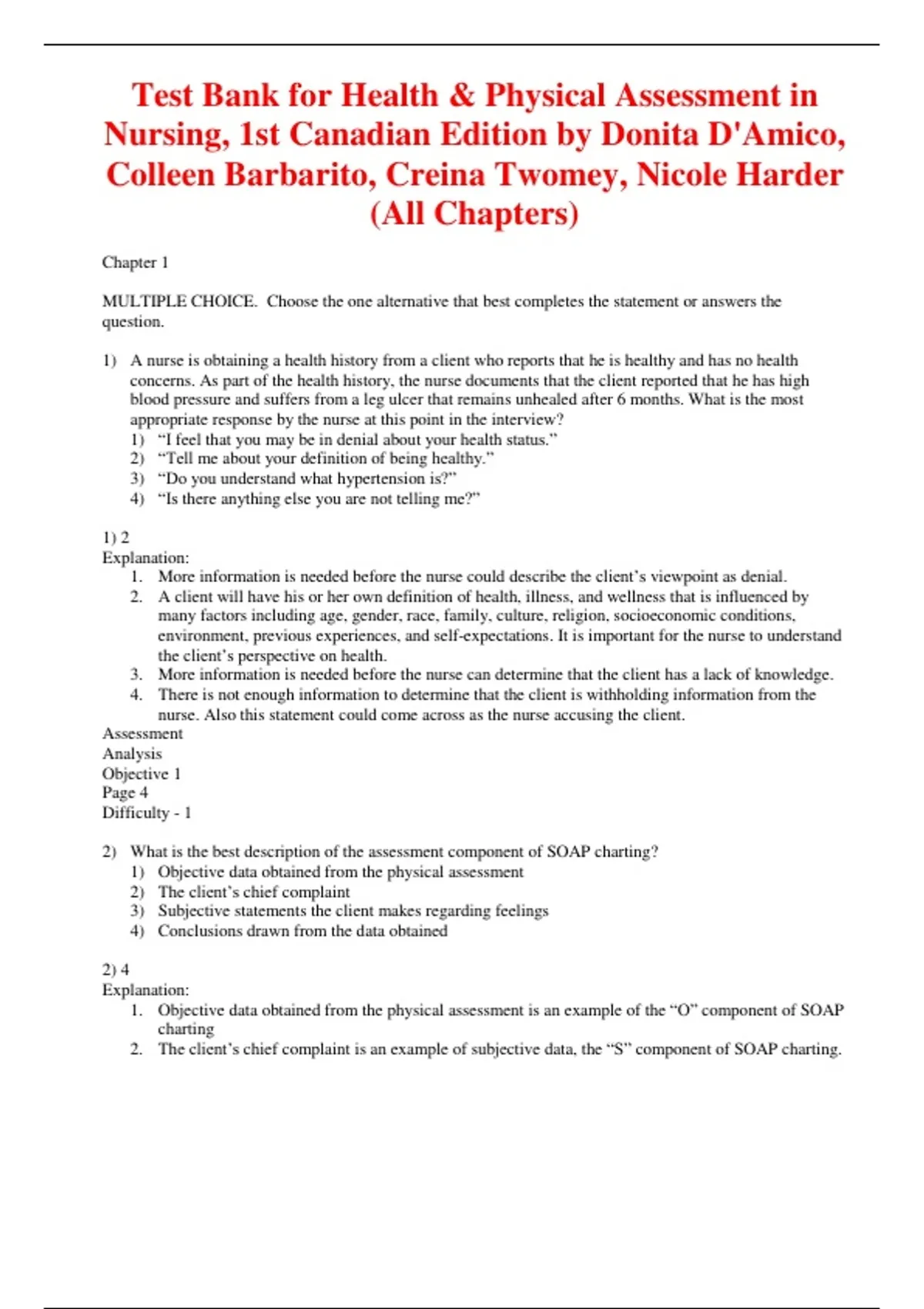 Test Bank for Health & Physical Assessment in Nursing, 1st Canadian Edition by Donita D'Amico, Colleen Barbarito, Creina Twomey, Nicole Harder (All Chapters)

Chapter 1

MULTIPLE CHOICE. Choose the one alternative that best completes the statement or answers the question.

1) A nurse is obtaining a health history from a client who reports that he is healthy and has no health concerns. As part of the health history, the nurse documents that the client reported that he has high blood pressure and suffers from a leg ulcer that remains unhealed after 6 months. What is the most appropriate response by the nurse at this point in the interview?
1) “I feel that you may be in denial about your health status.”
2) “Tell me about your definition of being healthy.”
3) “Do you understand what hypertension is?”
4) “Is there anything else you are not telling me?”

1) 2
Explanation:
1. More information is needed before the nurse could describe the client’s viewpoint as denial.
2. A client will have his or her own definition of health, illness, and wellness that is influenced by many factors including age, gender, race, family, culture, religion, socioeconomic conditions, environment, previous experiences, and self-expectations. It is important for the nurse to understand the client’s perspective on health.
3. More information is needed before the nurse can determine that the client has a lack of knowledge.
4. There is not enough information to determine that the client is withholding information from the nurse. Also this statement could come across as the nurse accusing the client.
Assessment
Analysis
Objective 1
Page 4
Difficulty - 1

2) What is the best description of the assessment component of SOAP charting?
1) Objective data obtained from the physical assessment
2) The client’s chief complaint
3) Subjective statements the client makes regarding feelings
4) Conclusions drawn from the data obtained

2) 4
Explanation:
1. Objective data obtained from the physical assessment is an example of the “O” component of SOAP charting
2. The client’s chief complaint is an example of subjective data, the “S” component of SOAP charting.